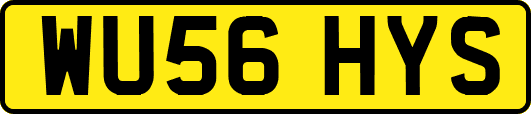 WU56 HYS